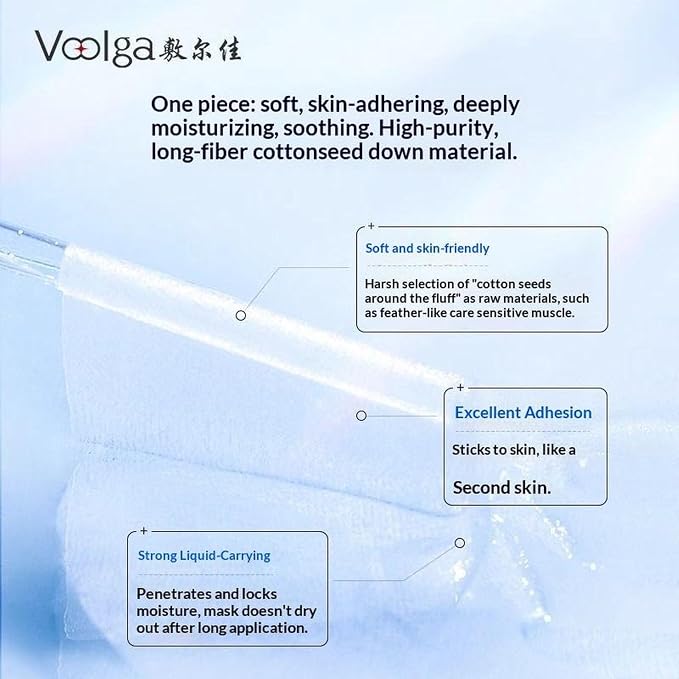 Voolga 敷尔佳

One piece: soft, skin-adhering, deeply moisturizing, soothing. High-purity, long-fiber cottonseed down material.

Soft and skin-friendly

Harsh selection of "cotton seeds around the fluff" as raw materials, such as feather-like care sensitive muscle.

Excellent Adhesion

Sticks to skin, like a

Second skin.

Strong Liquid-Carrying

Penetrates and locks moisture, mask doesn't dry out after long application.